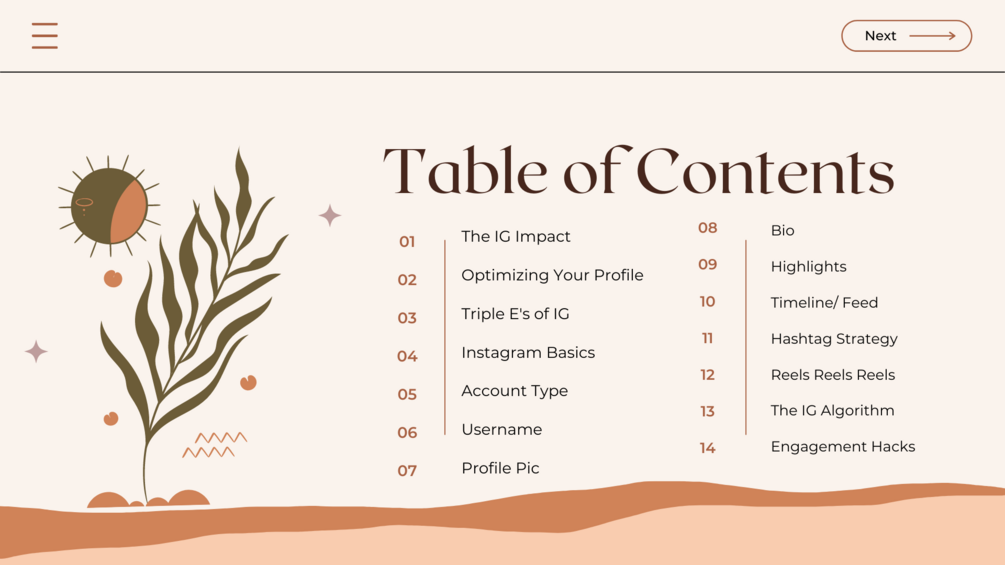 Next

Table of Contents

01 The IG Impact
02 Optimizing Your Profile
03 Triple E's of IG
04 Instagram Basics
05 Account Type
06 Username
07 Profile Pic

08 Bio
09 Highlights
10 Timeline/ Feed
11 Hashtag Strategy
12 Reels Reels Reels
13 The IG Algorithm
14 Engagement Hacks